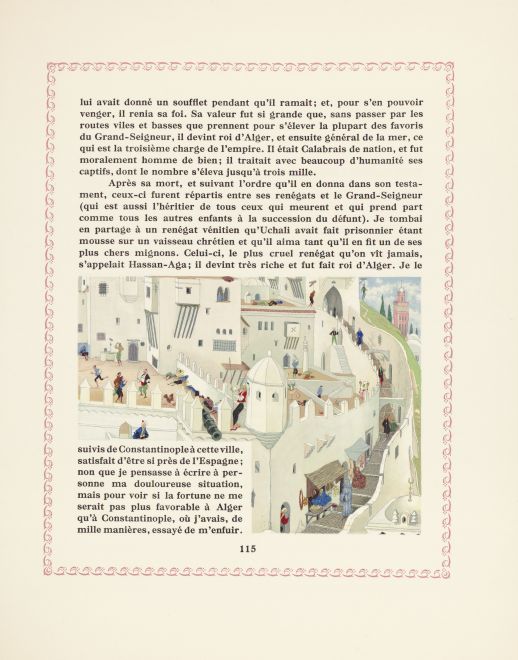 lui avait donné un soufflet pendant qu'il ramait; et, pour s'en pouvoir venger, il renia sa foi. Sa valeur fut si grande que, sans passer par les routes viles et basses que prennent pour s'élever la plupart des favoris du Grand-Seigneur, il devint roi d'Alger, et ensuite général de la mer, ce qui est la troisième charge de l'empire. Il était Calabrais de nation, et fut moralement homme de bien; il traitait avec beaucoup d'humanité ses captifs, dont le nombre s'éleva jusqu'à trois mille.

Après sa mort, et suivant l'ordre qu'il en donna dans son testament, ceux-ci furent répartis entre ses renégats et le Grand-Seigneur (qui est aussi l'héritier de tous ceux qui meurent et qui prend part comme tous les autres enfants à la succession du défunt). Je tombai en partage à un renégat vénitien qu'Uchali avait fait prisonnier étant mousse sur un vaisseau chrétien et qu'il aima tant qu'il en fit un de ses plus chers mignons. Celui-ci, le plus cruel renégat qu'on vît jamais, s'appelait Hassan-Aga; il devint très riche et fut fait roi d'Alger. Je le suivis de Constantinople à cette ville, satisfait d'être si près de l'Espagne; non que je pensasse à écrire à personne ma douloureuse situation, mais pour voir si la fortune ne me serait pas plus favorable à Alger qu'à Constantinople, où j'avais, de mille manières, essayé de m'enfuir.

115